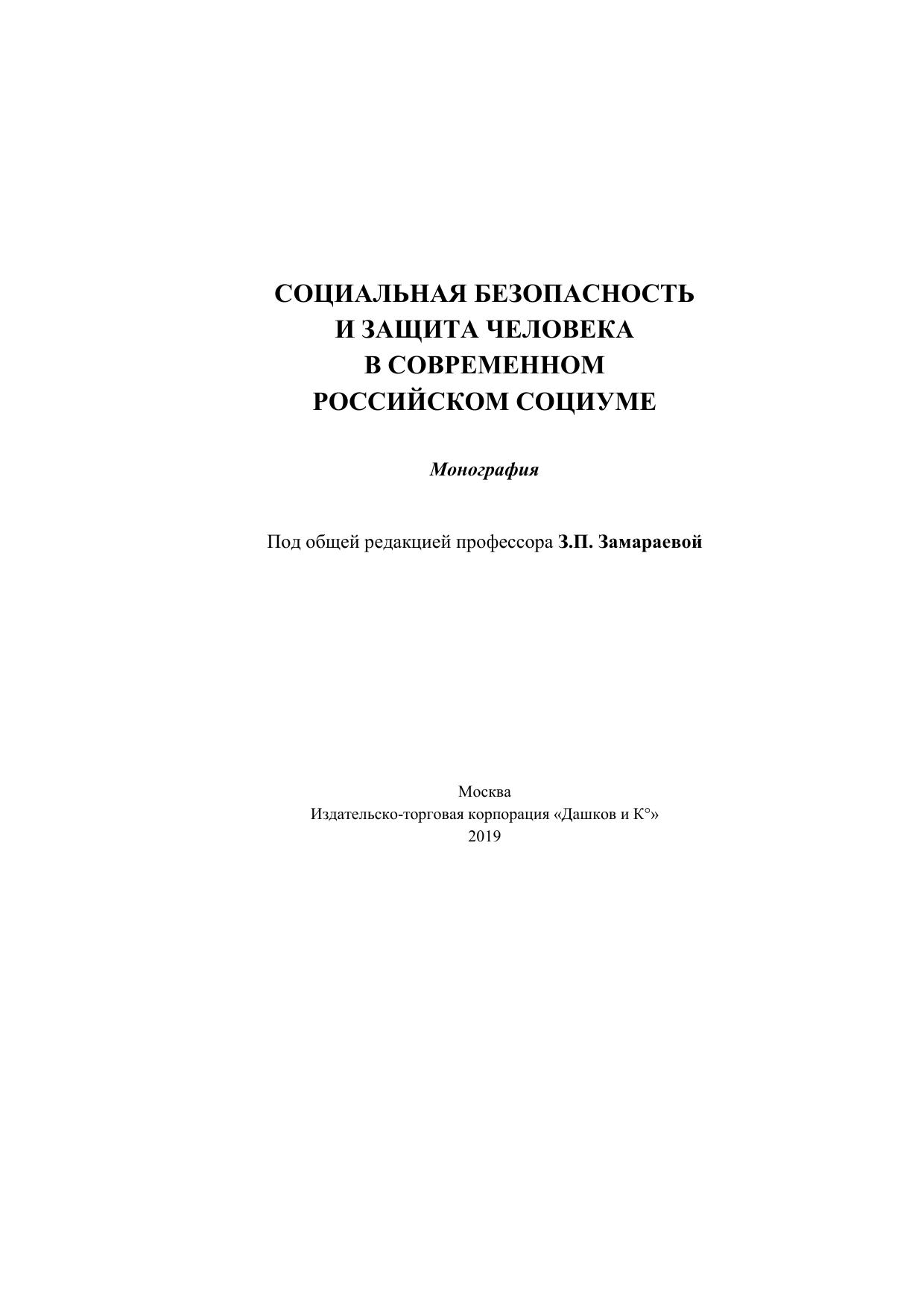 СОЦИАЛЬНАЯ БЕЗОПАСНОСТЬ
И ЗАЩИТА ЧЕЛОВЕКА
В СОВРЕМЕННОМ
РОССИЙСКОМ СОЦИУМЕ

Монография

Под общей редакцией профессора З.П. Замараевой

Москва
Издательско-торговая корпорация «Дашков и К°»
2019